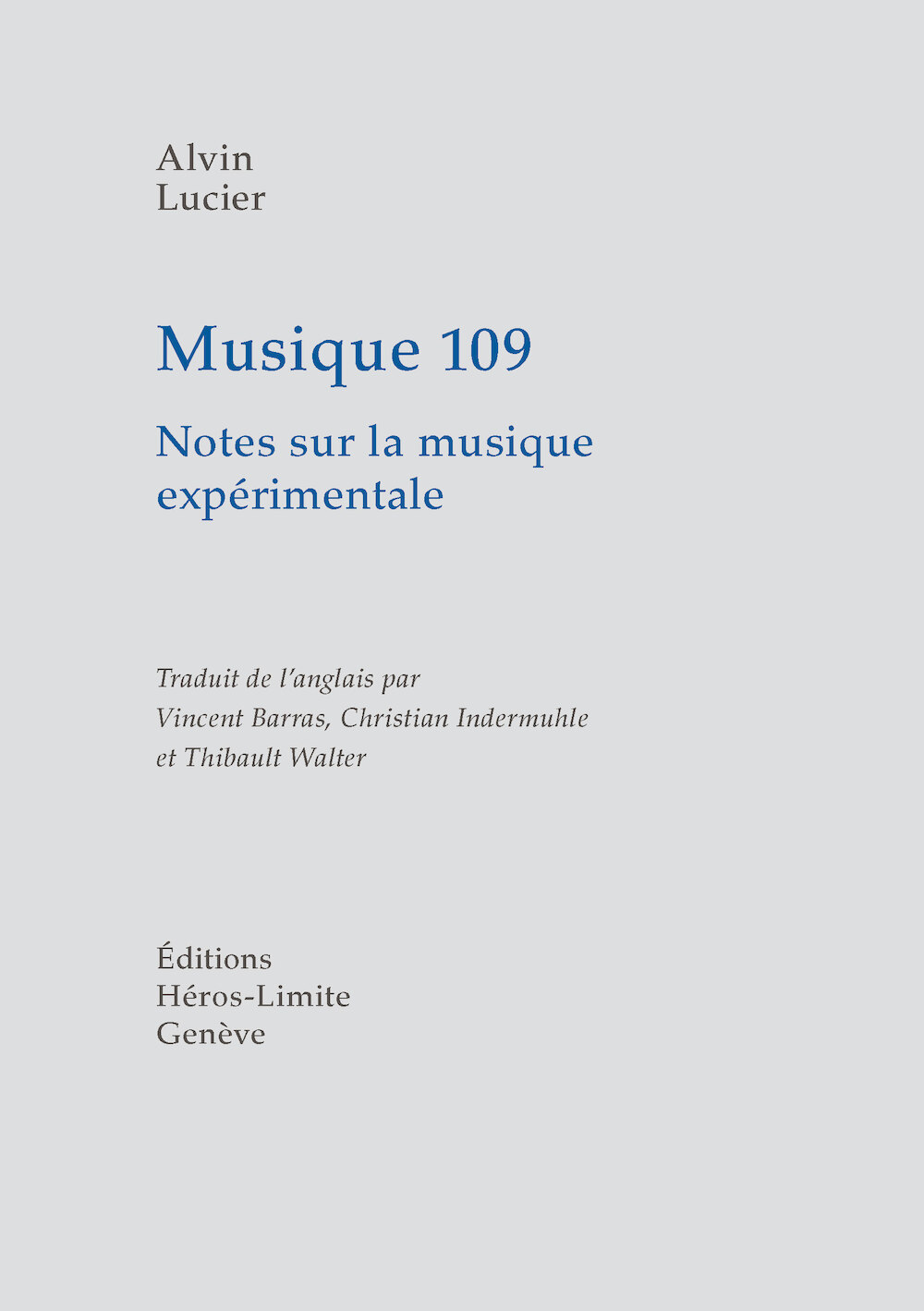 Alvin
Lucier

Musique 109

Notes sur la musique
expérimentale

Traduit de l'anglais par
Vincent Barras, Christian Indermuhle
et Thibault Walter

Éditions
Héros-Limite
Genève